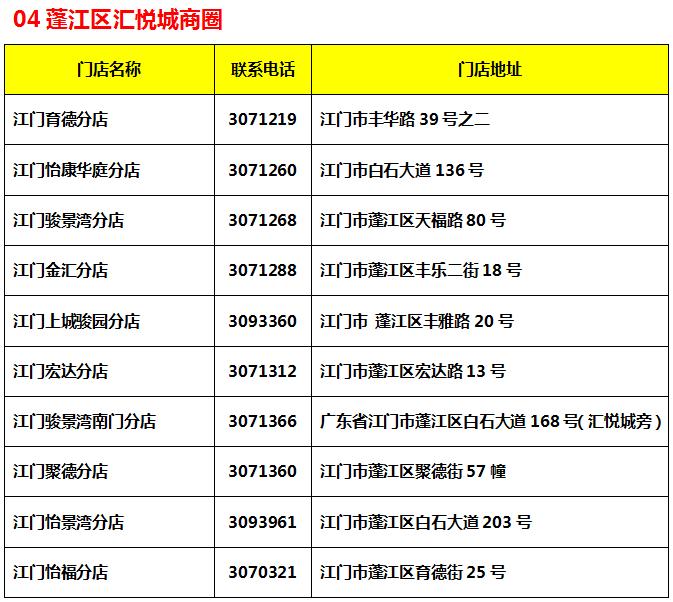 04 蓬江区汇悦城商圈

| 门店名称 | 联系电话 | 门店地址 |
|---|---|---|
| 江门育德分店 | 3071219 | 江门市丰华路 39 号之二 |
| 江门怡康华庭分店 | 3071260 | 江门市白石大道 136 号 |
| 江门骏景湾分店 | 3071268 | 江门市蓬江区天福路 80 号 |
| 江门金汇分店 | 3071288 | 江门市蓬江区丰乐二街 18 号 |
| 江门上城骏园分店 | 3093360 | 江门市 蓬江区丰雅路 20 号 |
| 江门宏达分店 | 3071312 | 江门市蓬江区宏达路 13 号 |
| 江门骏景湾南门分店 | 3071366 | 广东省江门市蓬江区白石大道 168 号( 汇悦城旁 ) |
| 江门聚德分店 | 3071360 | 江门市蓬江区聚德街 57 幢 |
| 江门怡景湾分店 | 3093961 | 江门市蓬江区白石大道 203 号 |
| 江门怡福分店 | 3070321 | 江门市蓬江区育德街 25 号 |